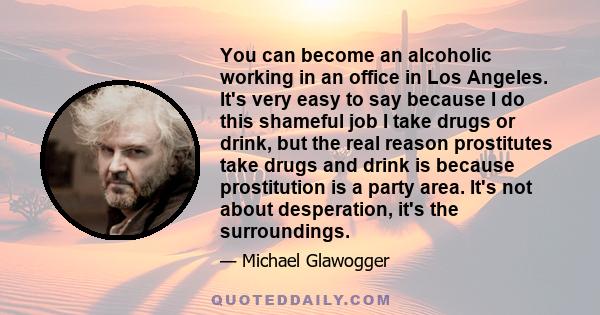 You can become an alcoholic working in an office in Los Angeles. It's very easy to say because I do this shameful job I take drugs or drink, but the real reason prostitutes take drugs and drink is because prostitution is a party area. It's not about desperation, it's the surroundings.

— Michael Glawogger

QUOTEDDAILY.COM